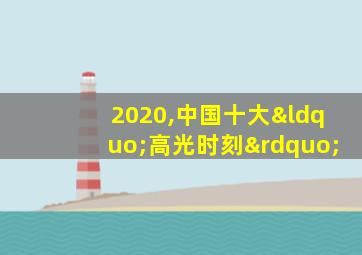 2020,中国十大&ldquo;高光时刻&rdquo;